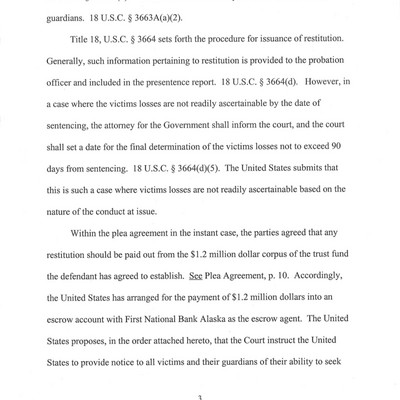 guardians. 18 U.S.C. § 3663A(a)(2).

Title 18, U.S.C. § 3664 sets forth the procedure for issuance of restitution. Generally, such information pertaining to restitution is provided to the probation officer and included in the presentence report. 18 U.S.C. § 3664(d). However, in a case where the victims losses are not readily ascertainable by the date of sentencing, the attorney for the Government shall inform the court, and the court shall set a date for the final determination of the victims losses not to exceed 90 days from sentencing. 18 U.S.C. § 3664(d)(5). The United States submits that this is such a case where victims losses are not readily ascertainable based on the nature of the conduct at issue.

Within the plea agreement in the instant case, the parties agreed that any restitution should be paid out from the $1.2 million dollar corpus of the trust fund the defendant has agreed to establish. See Plea Agreement, p. 10. Accordingly, the United States has arranged for the payment of $1.2 million dollars into an escrow account with First National Bank Alaska as the escrow agent. The United States proposes, in the order attached hereto, that the Court instruct the United States to provide notice to all victims and their guardians of their ability to seek

3